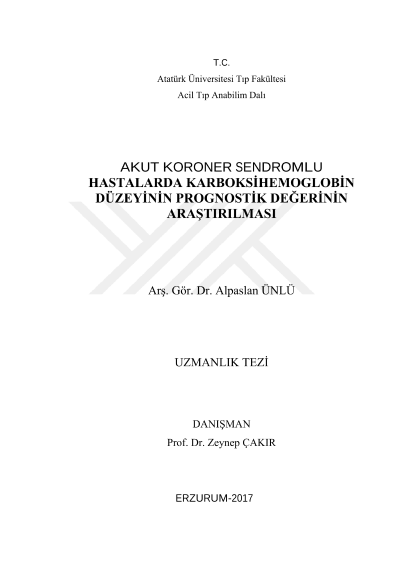 T.C.
Atatürk Üniversitesi Tıp Fakültesi
Acil Tıp Anabilim Dalı

AKUT KORONER SENDROMLU HASTALARDA KARBOKSİHEMOGLOBİN DÜZEYİNİN PROGNOSTİK DEĞERİNİN ARAŞTIRILMASI

Arş. Gör. Dr. Alpaslan ÜNLÜ

UZMANLIK TEZİ

DANIŞMAN
Prof. Dr. Zeynep ÇAKIR

ERZURUM-2017